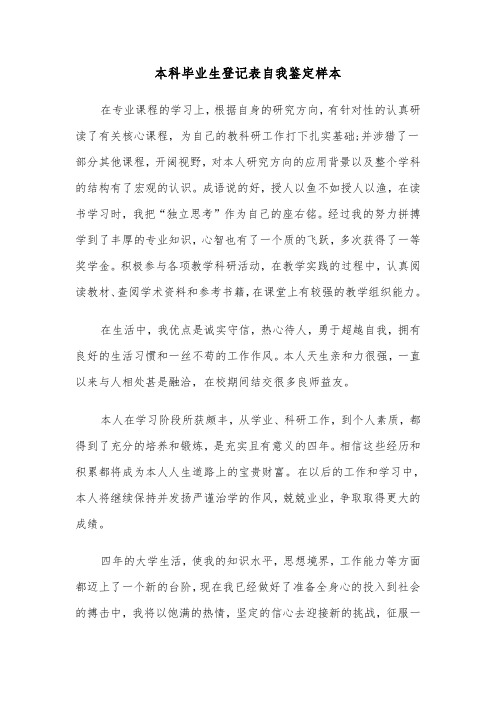 本科毕业生登记表自我鉴定样本

在专业课程的学习上，根据自身的研究方向，有针对性的认真研读了有关核心课程，为自己的教科研工作打下扎实基础;并涉猎了一部分其他课程，开阔视野，对本人研究方向的应用背景以及整个学科的结构有了宏观的认识。成语说的好，授人以鱼不如授人以渔，在读书学习时，我把“独立思考”作为自己的座右铭。经过我的努力拼搏学到了丰厚的专业知识，心智也有了一个质的飞跃，多次获得了一等奖学金。积极参与各项教学科研活动，在教学实践的过程中，认真阅读教材、查阅学术资料和参考书籍，在课堂上有较强的教学组织能力。

在生活中，我优点是诚实守信，热心待人，勇于超越自我，拥有良好的生活习惯和一丝不苟的工作作风。本人天生亲和力很强，一直以来与人相处甚是融洽，在校期间结交很多良师益友。

本人在学习阶段所获颇丰，从学业、科研工作，到个人素质，都得到了充分的培养和锻炼，是充实且有意义的四年。相信这些经历和积累都将成为本人人生道路上的宝贵财富。在以后的工作和学习中，本人将继续保持并发扬严谨治学的作风，兢兢业业，争取取得更大的成绩。

四年的大学生活，使我的知识水平，思想境界，工作能力等方面都迈上了一个新的台阶，现在我已经做好了准备全身心的投入到社会的搏击中，我将以饱满的热情，坚定的信心去迎接新的挑战，征服一